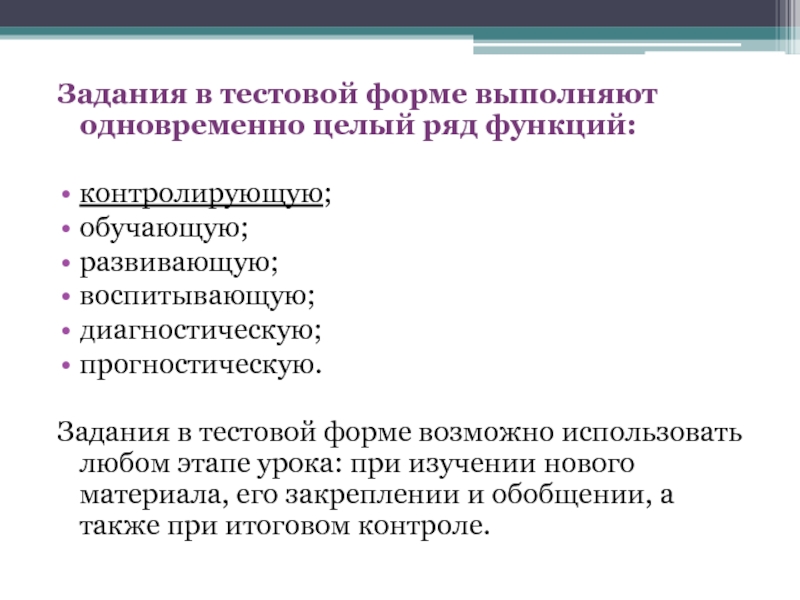 Задания в тестовой форме выполняют одновременно целый ряд функций:

• контролирующую;
• обучающую;
• развивающую;
• воспитывающую;
• диагностическую;
• прогностическую.

Задания в тестовой форме возможно использовать любом этапе урока: при изучении нового материала, его закреплении и обобщении, а также при итоговом контроле.